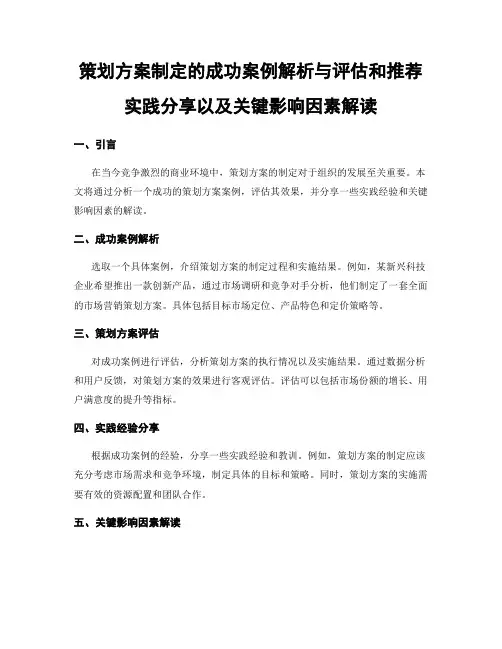 策划方案制定的成功案例解析与评估和推荐实践分享以及关键影响因素解读

一、引言

在当今竞争激烈的商业环境中，策划方案的制定对于组织的发展至关重要。本文将通过分析一个成功的策划方案案例，评估其效果，并分享一些实践经验和关键影响因素的解读。

二、成功案例解析

选取一个具体案例，介绍策划方案的制定过程和实施结果。例如，某新兴科技企业希望推出一款创新产品，通过市场调研和竞争对手分析，他们制定了一套全面的市场营销策划方案。具体包括目标市场定位、产品特色和定价策略等。

三、策划方案评估

对成功案例进行评估，分析策划方案的执行情况以及实施结果。通过数据分析和用户反馈，对策划方案的效果进行客观评估。评估可以包括市场份额的增长、用户满意度的提升等指标。

四、实践经验分享

根据成功案例的经验，分享一些实践经验和教训。例如，策划方案的制定应该充分考虑市场需求和竞争环境，制定具体的目标和策略。同时，策划方案的实施需要有效的资源配置和团队合作。

五、关键影响因素解读